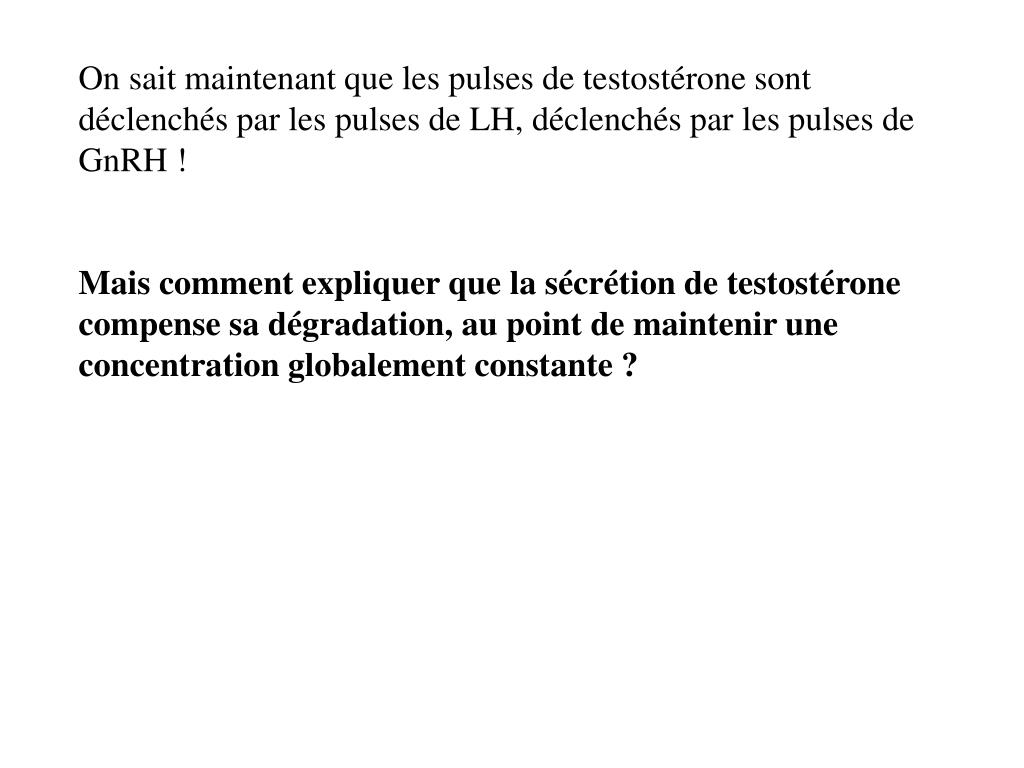 On sait maintenant que les pulses de testostérone sont déclenchés par les pulses de LH, déclenchés par les pulses de GnRH !

Mais comment expliquer que la sécrétion de testostérone compense sa dégradation, au point de maintenir une concentration globalement constante ?